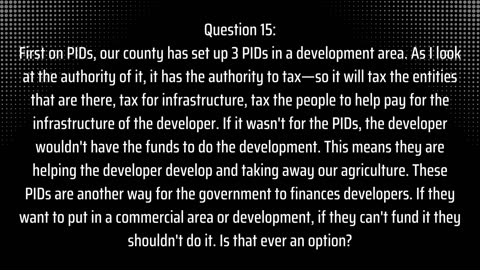 Question 15:
First on PIDs, our county has set up 3 PIDs in a development area. As I look at the authority of it, it has the authority to tax—so it will tax the entities that are there, tax for infrastructure, tax the people to help pay for the infrastructure of the developer. If it wasn't for the PIDs, the developer wouldn't have the funds to do the development. This means they are helping the developer develop and taking away our agriculture. These PIDs are another way for the government to finances developers. If they want to put in a commercial area or development, if they can't fund it they shouldn't do it. Is that ever an option?